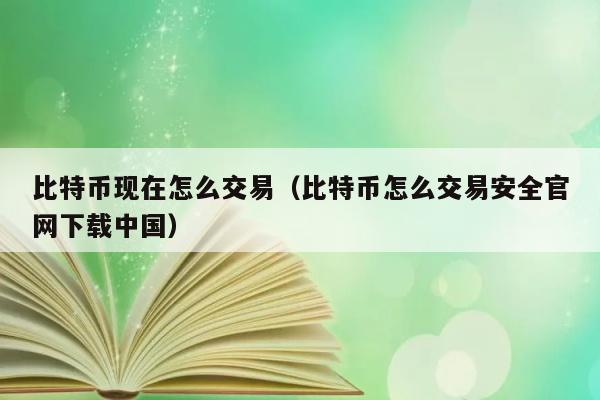 比特币现在怎么交易（比特币怎么交易安全官网下载中国）